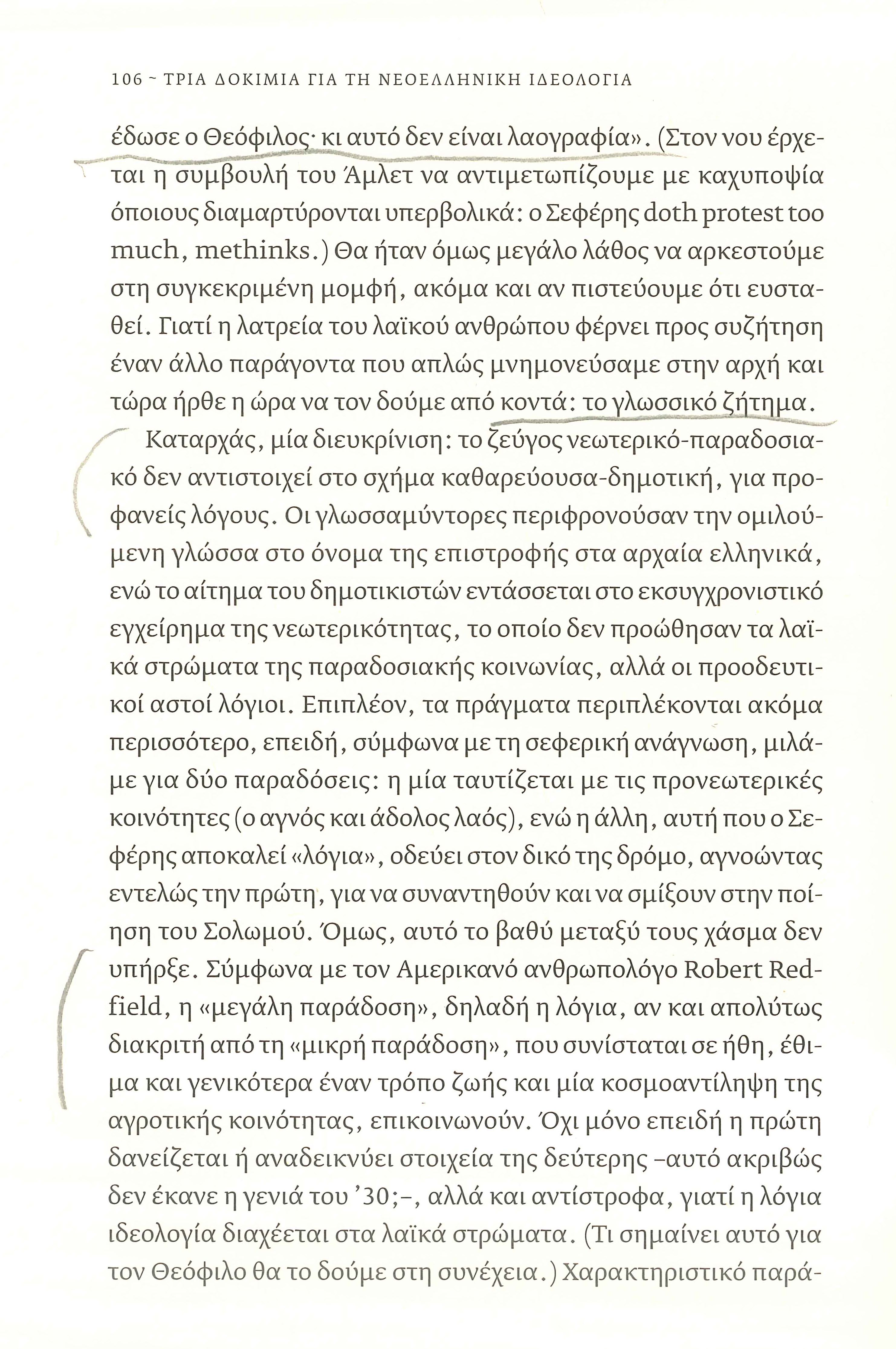 106 ~ ΤΡΙΑ ΔΟΚΙΜΙΑ ΓΙΑ ΤΗ ΝΕΟΕΛΛΗΝΙΚΗ ΙΔΕΟΛΟΓΙΑ

έδωσε ο Θεόφιλος· κι αυτό δεν είναι λαογραφία». (Στον νου έρχεται η συμβουλή του Άμλετ να αντιμετωπίζουμε με καχυποψία όποιους διαμαρτύρονται υπερβολικά: ο Σεφέρης doth protest too much, methinks.) Θα ήταν όμως μεγάλο λάθος να αρκεστούμε στη συγκεκριμένη μομφή, ακόμα και αν πιστεύουμε ότι ευσταθεί. Γιατί η λατρεία του λαϊκού ανθρώπου φέρνει προς συζήτηση έναν άλλο παράγοντα που απλώς μνημονεύσαμε στην αρχή και τώρα ήρθε η ώρα να τον δούμε από κοντά: το γλωσσικό ζήτημα.

Καταρχάς, μία διευκρίνιση: το ζεύγος νεωτερικό-παραδοσιακό δεν αντιστοιχεί στο σχήμα καθαρεύουσα-δημοτική, για προφανείς λόγους. Οι γλωσσαμύντορες περιφρονούσαν την ομιλούμενη γλώσσα στο όνομα της επιστροφής στα αρχαία ελληνικά, ενώ το αίτημα του δημοτικιστών εντάσσεται στο εκσυγχρονιστικό εγχείρημα της νεωτερικότητας, το οποίο δεν προώθησαν τα λαϊκά στρώματα της παραδοσιακής κοινωνίας, αλλά οι προοδευτικοί αστοί λόγιοι. Επιπλέον, τα πράγματα περιπλέκονται ακόμα περισσότερο, επειδή, σύμφωνα με τη σεφερική ανάγνωση, μιλάμε για δύο παραδόσεις: η μία ταυτίζεται με τις προνεωτερικές κοινότητες (ο αγνός και άδολος λαός), ενώ η άλλη, αυτή που ο Σεφέρης αποκαλεί «λόγια», οδεύει στον δικό της δρόμο, αγνοώντας εντελώς την πρώτη, για να συναντηθούν και να σμίξουν στην ποίηση του Σολωμού. Όμως, αυτό το βαθύ μεταξύ τους χάσμα δεν υπήρξε. Σύμφωνα με τον Αμερικανό ανθρωπολόγο Robert Redfield, η «μεγάλη παράδοση», δηλαδή η λόγια, αν και απολύτως διακριτή από τη «μικρή παράδοση», που συνίσταται σε ήθη, έθιμα και γενικότερα έναν τρόπο ζωής και μία κοσμοαντίληψη της αγροτικής κοινότητας, επικοινωνούν. Όχι μόνο επειδή η πρώτη δανείζεται ή αναδεικνύει στοιχεία της δεύτερης –αυτό ακριβώς δεν έκανε η γενιά του '30;–, αλλά και αντίστροφα, γιατί η λόγια ιδεολογία διαχέεται στα λαϊκά στρώματα. (Τι σημαίνει αυτό για τον Θεόφιλο θα το δούμε στη συνέχεια.) Χαρακτηριστικό παρά-